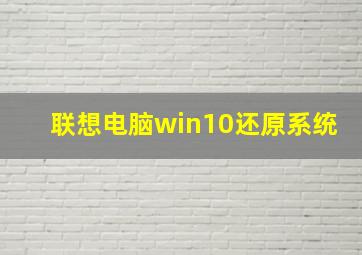 联想电脑win10还原系统